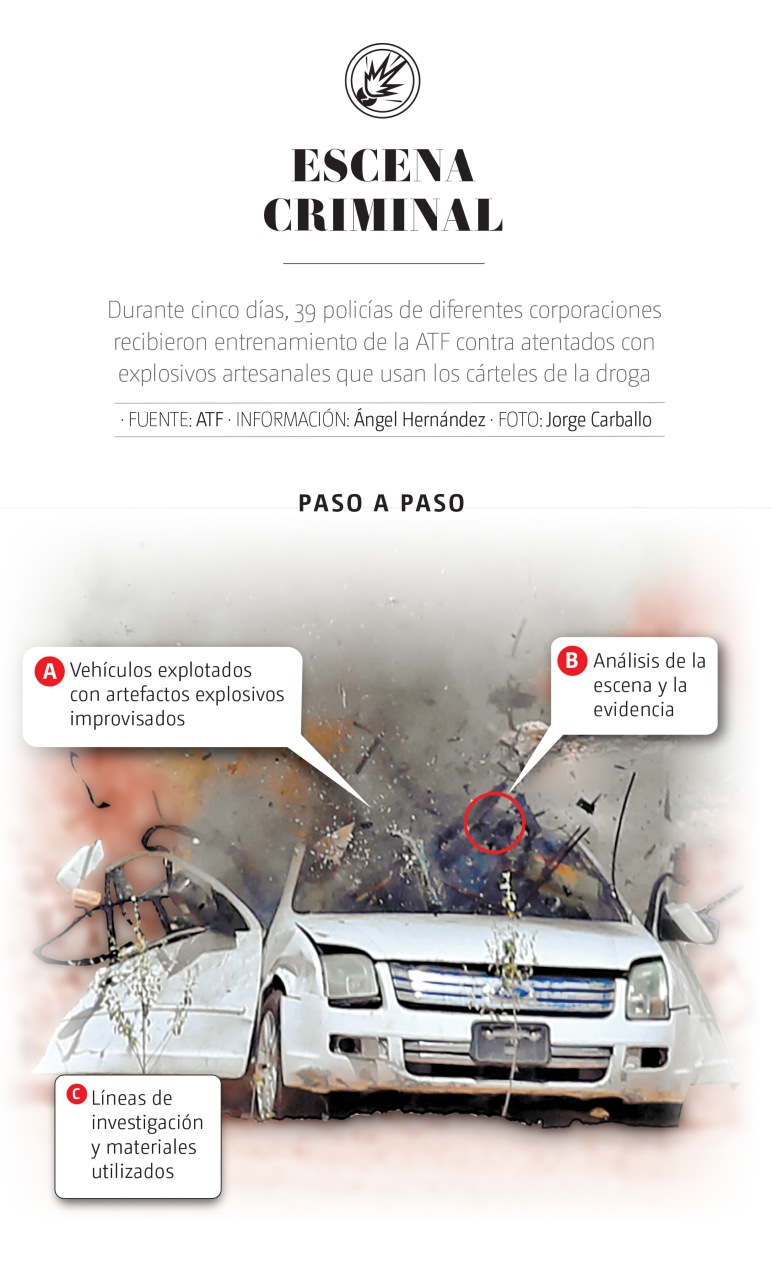 ESCENA CRIMINAL

Durante cinco días, 39 policías de diferentes corporaciones recibieron entrenamiento de la ATF contra atentados con explosivos artesanales que usan los cárteles de la droga

· FUENTE: ATF · INFORMACIÓN: Ángel Hernández · FOTO: Jorge Carballo

PASO A PASO

A Vehículos explotados con artefactos explosivos improvisados

B Análisis de la escena y la evidencia

C Líneas de investigación y materiales utilizados